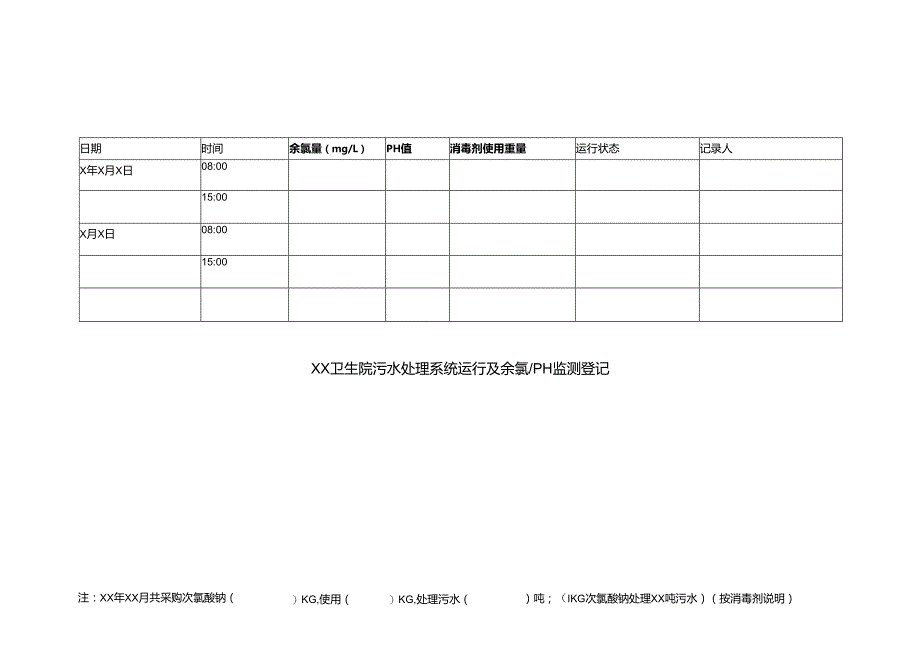 | 日期 | 时间 | 余氯量（mg/L） | PH值 | 消毒剂使用重量 | 运行状态 | 记录人 |
|---|---|---|---|---|---|---|
| X年X月X日 | 08:00 | | | | | |
| | 15:00 | | | | | |
| X月X日 | 08:00 | | | | | |
| | 15:00 | | | | | |
| | | | | | | |

XX卫生院污水处理系统运行及余氯/PH监测登记

注：XX年XX月共采购次氯酸钠（ ）KG,使用（ ）KG,处理污水（ ）吨；（IKG次氯酸钠处理XX吨污水）（按消毒剂说明）